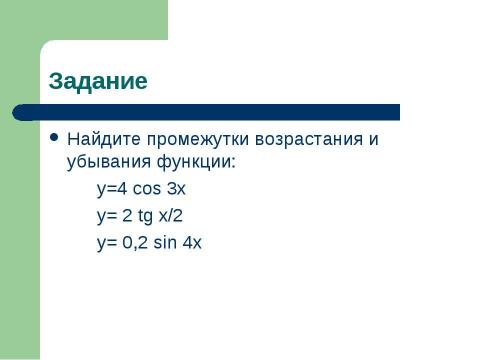 Задание

Найдите промежутки возрастания и убывания функции:

$y=4 \cos 3x$

$y= 2 \operatorname{tg} x/2$

$y= 0,2 \sin 4x$